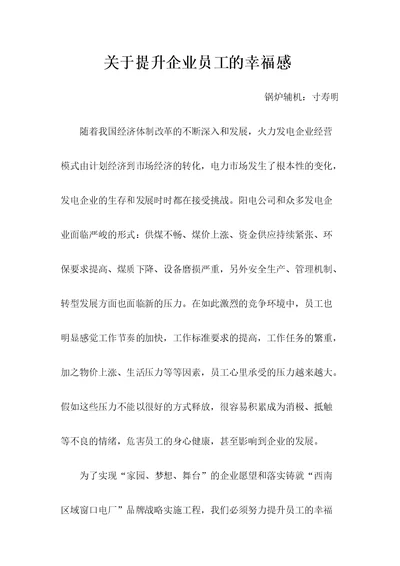 关于提升企业员工的幸福感

锅炉辅机：寸寿明

随着我国经济体制改革的不断深入和发展，火力发电企业经营模式由计划经济到市场经济的转化，电力市场发生了根本性的变化，发电企业的生存和发展时时都在接受挑战。阳电公司和众多发电企业面临严峻的形式：供煤不畅、煤价上涨、资金供应持续紧张、环保要求提高、煤质下降、设备磨损严重，另外安全生产、管理机制、转型发展方面也面临新的压力。在如此激烈的竞争环境中，员工也明显感觉工作节奏的加快，工作标准要求的提高，工作任务的繁重，加之物价上涨、生活压力等等因素，员工心里承受的压力越来越大。假如这些压力不能以很好的方式释放，很容易积累成为消极、抵触等不良的情绪，危害员工的身心健康，甚至影响到企业的发展。

为了实现“家园、梦想、舞台”的企业愿望和落实铸就“西南区域窗口电厂”品牌战略实施工程，我们必须努力提升员工的幸福